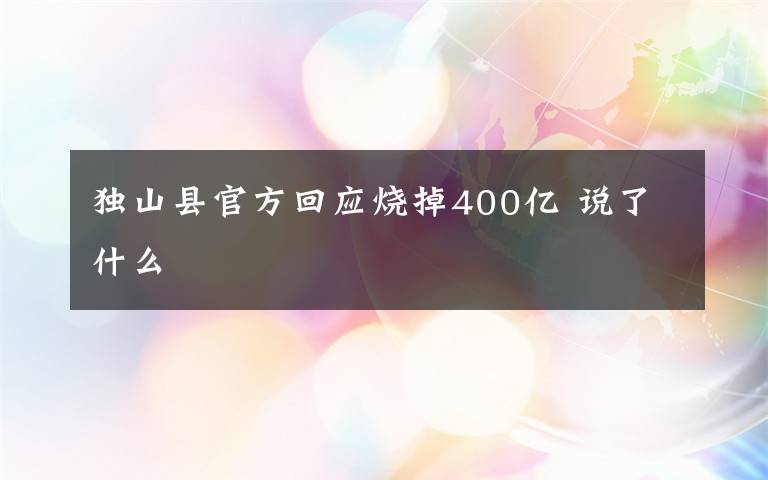 独山县官方回应烧掉400亿 说了什么